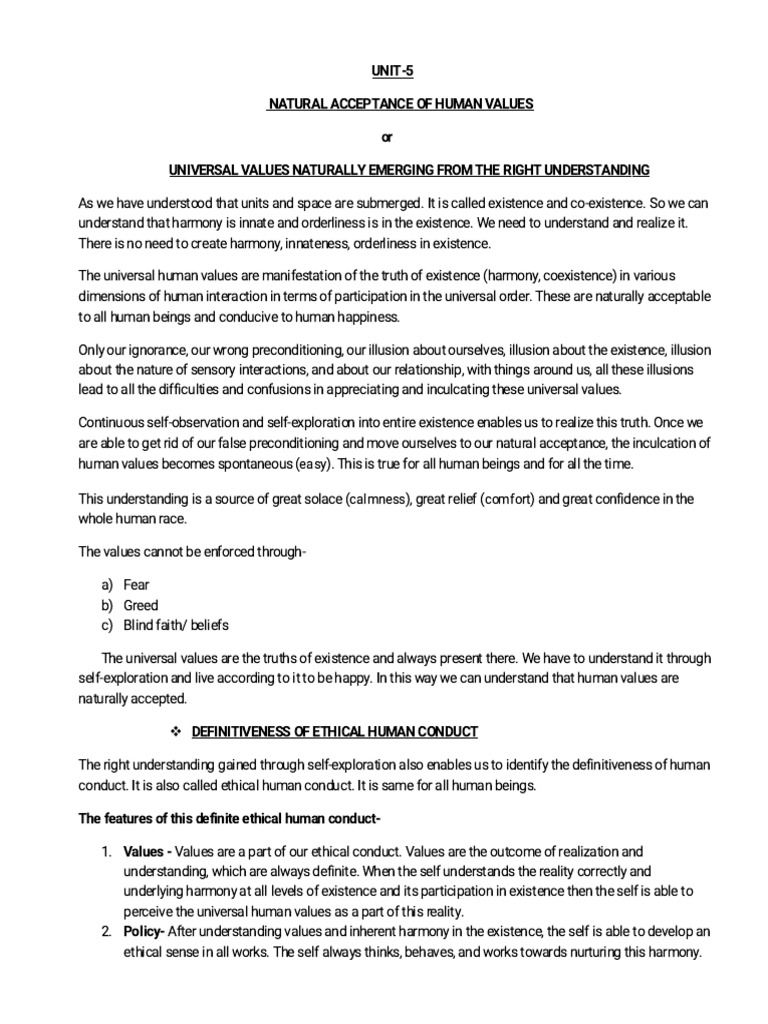 UNIT-5

NATURAL ACCEPTANCE OF HUMAN VALUES

or

UNIVERSAL VALUES NATURALLY EMERGING FROM THE RIGHT UNDERSTANDING

As we have understood that units and space are submerged. It is called existence and co-existence. So we can understand that harmony is innate and orderliness is in the existence. We need to understand and realize it. There is no need to create harmony, innateness, orderliness in existence.

The universal human values are manifestation of the truth of existence (harmony, coexistence) in various dimensions of human interaction in terms of participation in the universal order. These are naturally acceptable to all human beings and conducive to human happiness.

Only our ignorance, our wrong preconditioning, our illusion about ourselves, illusion about the existence, illusion about the nature of sensory interactions, and about our relationship, with things around us, all these illusions lead to all the difficulties and confusions in appreciating and inculcating these universal values.

Continuous self-observation and self-exploration into entire existence enables us to realize this truth. Once we are able to get rid of our false preconditioning and move ourselves to our natural acceptance, the inculcation of human values becomes spontaneous (easy). This is true for all human beings and for all the time.

This understanding is a source of great solace (calmness), great relief (comfort) and great confidence in the whole human race.

The values cannot be enforced through-

a) Fear
b) Greed
c) Blind faith/ beliefs

The universal values are the truths of existence and always present there. We have to understand it through self-exploration and live according to it to be happy. In this way we can understand that human values are naturally accepted.

❖ DEFINITIVENESS OF ETHICAL HUMAN CONDUCT

The right understanding gained through self-exploration also enables us to identify the definitiveness of human conduct. It is also called ethical human conduct. It is same for all human beings.

The features of this definite ethical human conduct-

1. Values - Values are a part of our ethical conduct. Values are the outcome of realization and understanding, which are always definite. When the self understands the reality correctly and underlying harmony at all levels of existence and its participation in existence then the self is able to perceive the universal human values as a part of this reality.
2. Policy- After understanding values and inherent harmony in the existence, the self is able to develop an ethical sense in all works. The self always thinks, behaves, and works towards nurturing this harmony.